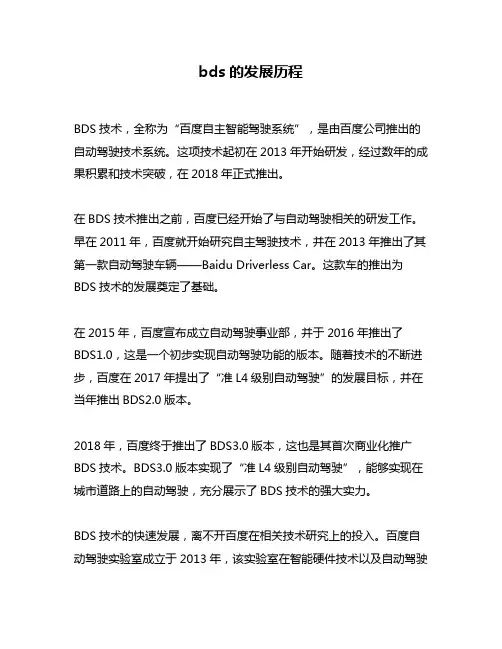 bds 的发展历程

BDS 技术，全称为“百度自主智能驾驶系统”，是由百度公司推出的自动驾驶技术系统。这项技术起初在 2013 年开始研发，经过数年的成果积累和技术突破，在 2018 年正式推出。

在 BDS 技术推出之前，百度已经开始了与自动驾驶相关的研发工作。早在 2011 年，百度就开始研究自主驾驶技术，并在 2013 年推出了其第一款自动驾驶车辆——Baidu Driverless Car。这款车的推出为 BDS 技术的发展奠定了基础。

在 2015 年，百度宣布成立自动驾驶事业部，并于 2016 年推出了 BDS1.0，这是一个初步实现自动驾驶功能的版本。随着技术的不断进步，百度在 2017 年提出了“准 L4 级别自动驾驶”的发展目标，并在当年推出 BDS2.0 版本。

2018 年，百度终于推出了 BDS3.0 版本，这也是其首次商业化推广 BDS 技术。BDS3.0 版本实现了“准 L4 级别自动驾驶”，能够实现在城市道路上的自动驾驶，充分展示了 BDS 技术的强大实力。

BDS 技术的快速发展，离不开百度在相关技术研究上的投入。百度自动驾驶实验室成立于 2013 年，该实验室在智能硬件技术以及自动驾驶